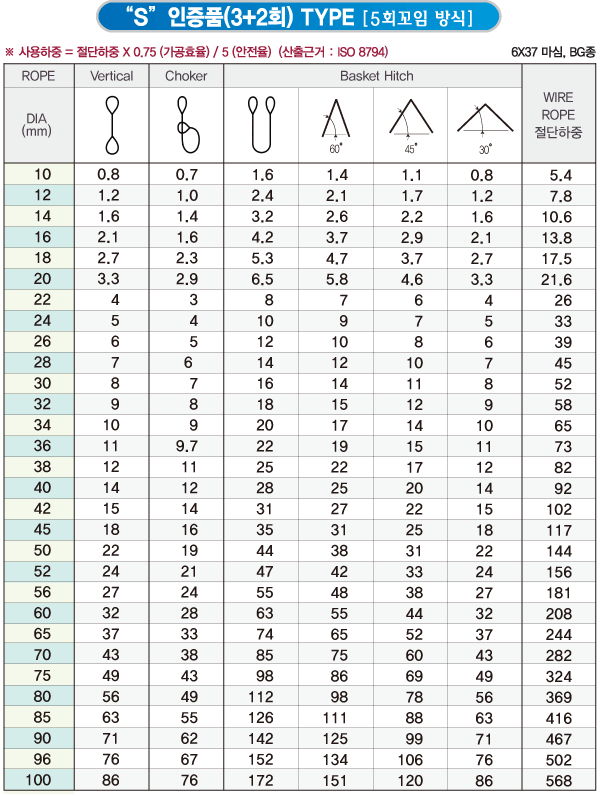 "S" 인증품(3+2회) TYPE [5회꼬임 방식]

※ 사용하중 = 절단하중 X 0.75 (가공효율) / 5 (안전율) (산출근거 : ISO 8794)

6X37 마심, BG종

| ROPE DIA (mm) | Vertical | Choker | Basket Hitch | Basket Hitch 60° | Basket Hitch 45° | Basket Hitch 30° | WIRE ROPE 절단하중 |
|---|---|---|---|---|---|---|---|
| 10 | 0.8 | 0.7 | 1.6 | 1.4 | 1.1 | 0.8 | 5.4 |
| 12 | 1.2 | 1.0 | 2.4 | 2.1 | 1.7 | 1.2 | 7.8 |
| 14 | 1.6 | 1.4 | 3.2 | 2.6 | 2.2 | 1.6 | 10.6 |
| 16 | 2.1 | 1.6 | 4.2 | 3.7 | 2.9 | 2.1 | 13.8 |
| 18 | 2.7 | 2.3 | 5.3 | 4.7 | 3.7 | 2.7 | 17.5 |
| 20 | 3.3 | 2.9 | 6.5 | 5.8 | 4.6 | 3.3 | 21.6 |
| 22 | 4 | 3 | 8 | 7 | 6 | 4 | 26 |
| 24 | 5 | 4 | 10 | 9 | 7 | 5 | 33 |
| 26 | 6 | 5 | 12 | 10 | 8 | 6 | 39 |
| 28 | 7 | 6 | 14 | 12 | 10 | 7 | 45 |
| 30 | 8 | 7 | 16 | 14 | 11 | 8 | 52 |
| 32 | 9 | 8 | 18 | 15 | 12 | 9 | 58 |
| 34 | 10 | 9 | 20 | 17 | 14 | 10 | 65 |
| 36 | 11 | 9.7 | 22 | 19 | 15 | 11 | 73 |
| 38 | 12 | 11 | 25 | 22 | 17 | 12 | 82 |
| 40 | 14 | 12 | 28 | 25 | 20 | 14 | 92 |
| 42 | 15 | 14 | 31 | 27 | 22 | 15 | 102 |
| 45 | 18 | 16 | 35 | 31 | 25 | 18 | 117 |
| 50 | 22 | 19 | 44 | 38 | 31 | 22 | 144 |
| 52 | 24 | 21 | 47 | 42 | 33 | 24 | 156 |
| 56 | 27 | 24 | 55 | 48 | 38 | 27 | 181 |
| 60 | 32 | 28 | 63 | 55 | 44 | 32 | 208 |
| 65 | 37 | 33 | 74 | 65 | 52 | 37 | 244 |
| 70 | 43 | 38 | 85 | 75 | 60 | 43 | 282 |
| 75 | 49 | 43 | 98 | 86 | 69 | 49 | 324 |
| 80 | 56 | 49 | 112 | 98 | 78 | 56 | 369 |
| 85 | 63 | 55 | 126 | 111 | 88 | 63 | 416 |
| 90 | 71 | 62 | 142 | 125 | 99 | 71 | 467 |
| 96 | 76 | 67 | 152 | 134 | 106 | 76 | 502 |
| 100 | 86 | 76 | 172 | 151 | 120 | 86 | 568 |